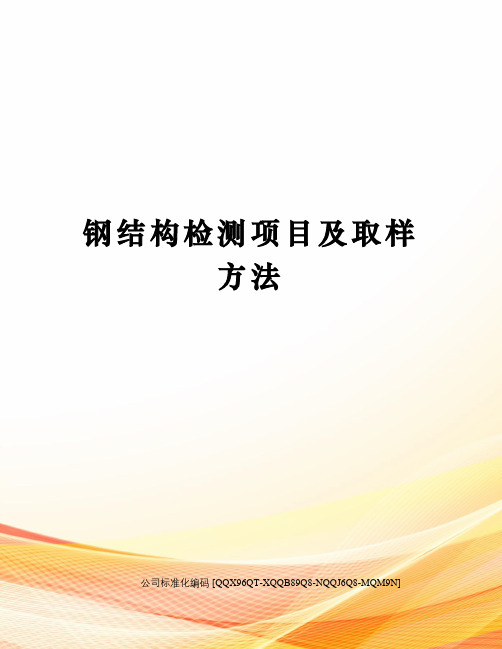 钢结构检测项目及取样方法

公司标准化编码 [QQX96QT-XQQB89Q8-NQQJ6Q8-MQM9N]